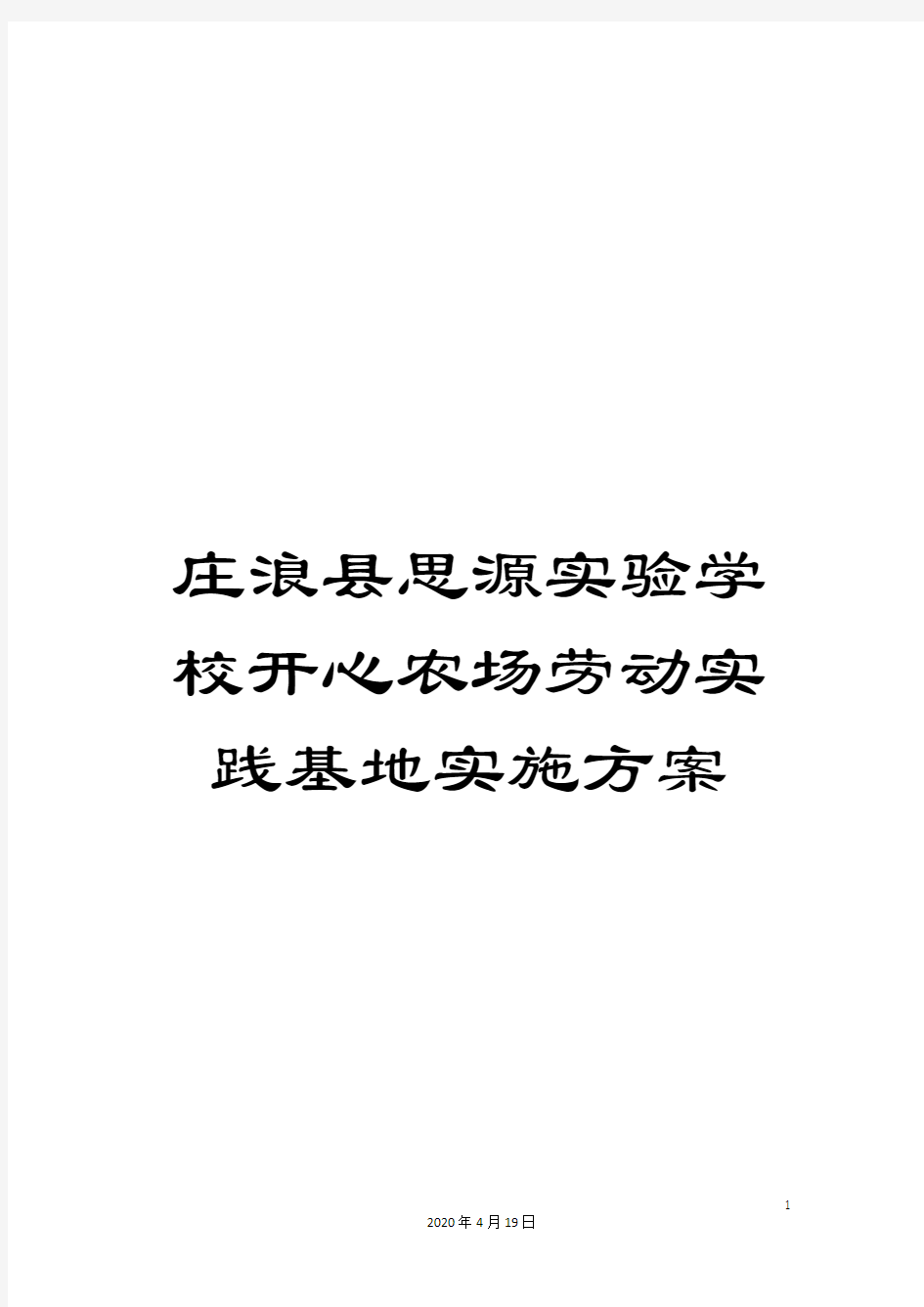 庄浪县思源实验学校开心农场劳动实践基地实施方案

1

2020年4月19日